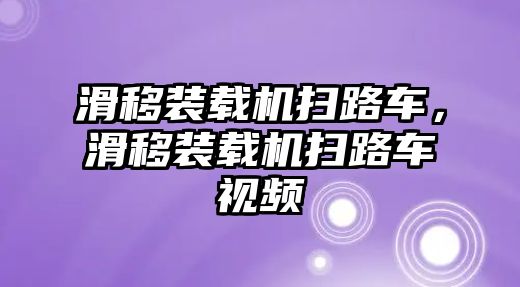 滑移装载机扫路车，滑移装载机扫路车视频